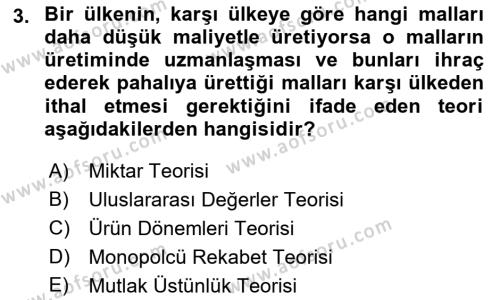 3. Bir ülkenin, karşı ülkeye göre hangi malları daha düşük maliyetle üretiyorsa o malların üretiminde uzmanlaşması ve bunları ihraç ederek pahalıya ürettiği malları karşı ülkeden ithal etmesi gerektiğini ifade eden teori aşağıdakilerden hangisidir?

A) Miktar Teorisi
B) Uluslararası Değerler Teorisi
C) Ürün Dönemleri Teorisi
D) Monopolcü Rekabet Teorisi
E) Mutlak Üstünlük Teorisi

www.aofsoru.com